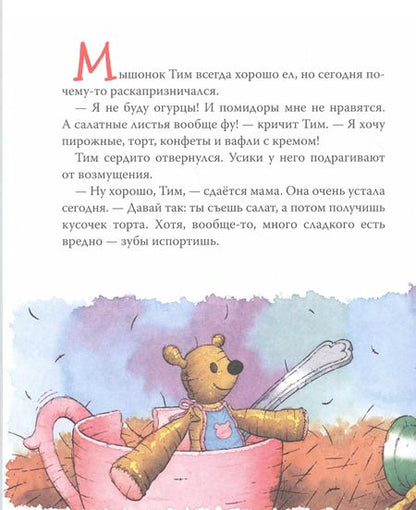 Мышонок Тим всегда хорошо ел, но сегодня почему-то раскапризничался.

— Я не буду огурцы! И помидоры мне не нравятся. А салатные листья вообще фу! — кричит Тим. — Я хочу пирожные, торт, конфеты и вафли с кремом!

Тим сердито отвернулся. Усики у него подрагивают от возмущения.

— Ну хорошо, Тим, — сдаётся мама. Она очень устала сегодня. — Давай так: ты съешь салат, а потом получишь кусочек торта. Хотя, вообще-то, много сладкого есть вредно — зубы испортишь.